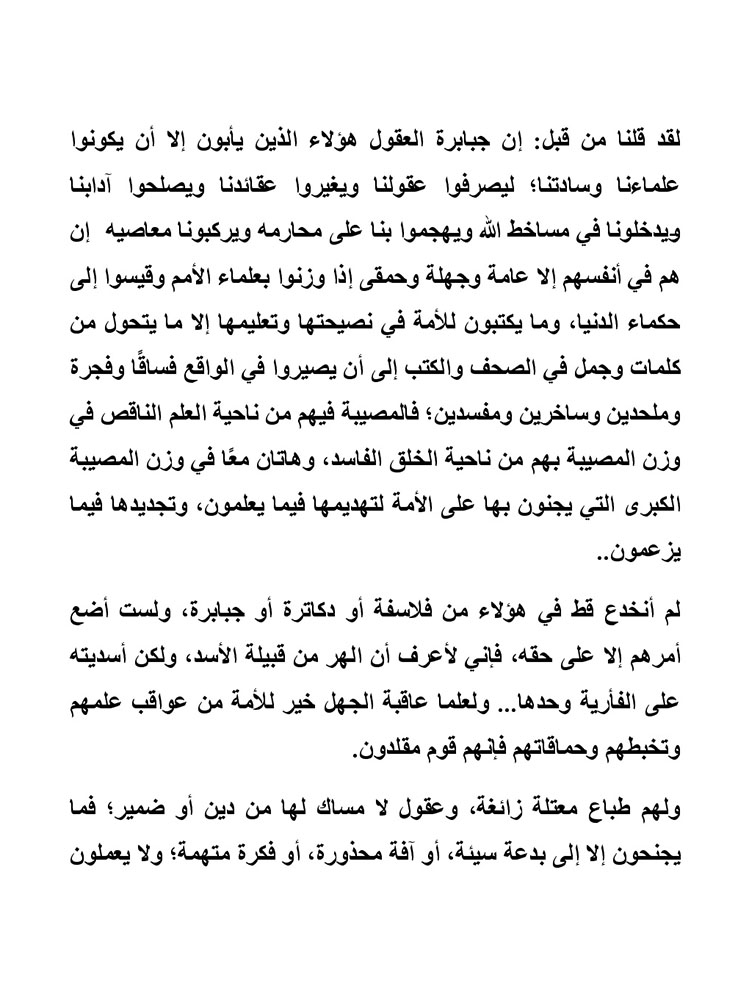 لقد قلنا من قبل: إن جبابرة العقول هؤلاء الذين يأبون إلا أن يكونوا علماءنا وسادتنا؛ ليصرفوا عقولنا ويغيروا عقائدنا ويصلحوا آدابنا ويدخلونا في مساخط الله ويهجموا بنا على محارمه ويركبونا معاصيه إن هم في أنفسهم إلا عامة وجهلة وحمقى إذا وزنوا بعلماء الأمم وقيسوا إلى حكماء الدنيا، وما يكتبون للأمة في نصيحتها وتعليمها إلا ما يتحول من كلمات وجمل في الصحف والكتب إلى أن يصيروا في الواقع فساقًا وفجرة وملحدين وساخرين ومفسدين؛ فالمصيبة فيهم من ناحية العلم الناقص في وزن المصيبة بهم من ناحية الخلق الفاسد، وهاتان معًا في وزن المصيبة الكبرى التي يجنون بها على الأمة لتهديمها فيما يعلمون، وتجديدها فيما يزعمون..

لم أنخدع قط في هؤلاء من فلاسفة أو دكاترة أو جبابرة، ولست أضع أمرهم إلا على حقه، فإني لأعرف أن الهر من قبيلة الأسد، ولكن أسديته على الفأرية وحدها... ولعلما عاقبة الجهل خير للأمة من عواقب علمهم وتخبطهم وحماقاتهم فإنهم قوم مقلدون.

ولهم طباع معتلة زائغة، وعقول لا مساك لها من دين أو ضمير؛ فما يجنحون إلا إلى بدعة سيئة، أو آفة محذورة، أو فكرة متهمة؛ ولا يعملون